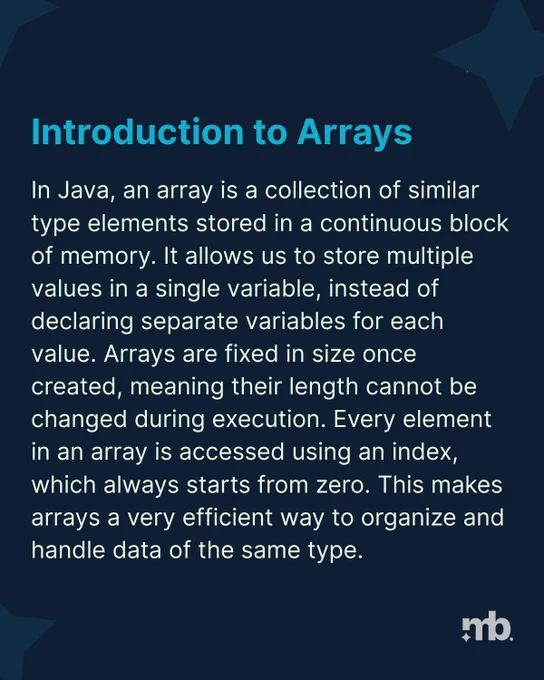 Introduction to Arrays

In Java, an array is a collection of similar type elements stored in a continuous block of memory. It allows us to store multiple values in a single variable, instead of declaring separate variables for each value. Arrays are fixed in size once created, meaning their length cannot be changed during execution. Every element in an array is accessed using an index, which always starts from zero. This makes arrays a very efficient way to organize and handle data of the same type.

mb.